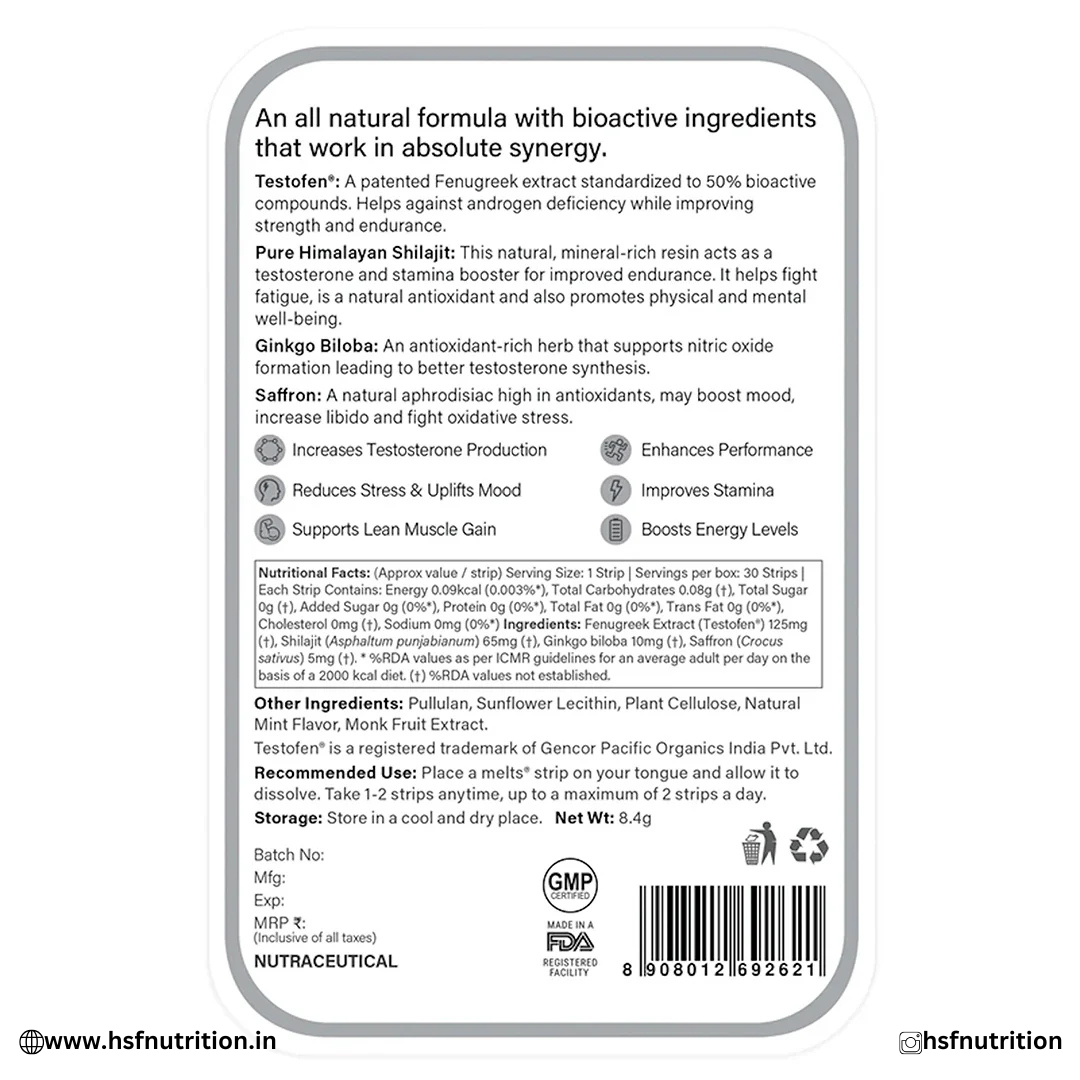 An all natural formula with bioactive ingredients that work in absolute synergy.

Testofen®: A patented Fenugreek extract standardized to 50% bioactive compounds. Helps against androgen deficiency while improving strength and endurance.

Pure Himalayan Shilajit: This natural, mineral-rich resin acts as a testosterone and stamina booster for improved endurance. It helps fight fatigue, is a natural antioxidant and also promotes physical and mental well-being.

Ginkgo Biloba: An antioxidant-rich herb that supports nitric oxide formation leading to better testosterone synthesis.

Saffron: A natural aphrodisiac high in antioxidants, may boost mood, increase libido and fight oxidative stress.

Increases Testosterone Production

Reduces Stress & Uplifts Mood

Supports Lean Muscle Gain

Enhances Performance

Improves Stamina

Boosts Energy Levels

Nutritional Facts: (Approx value / strip) Serving Size: 1 Strip | Servings per box: 30 Strips | Each Strip Contains: Energy 0.09kcal (0.003%*), Total Carbohydrates 0.08g (†), Total Sugar 0g (†), Added Sugar 0g (0%*), Protein 0g (0%*), Total Fat 0g (0%*), Trans Fat 0g (0%*), Cholesterol 0mg (†), Sodium 0mg (0%*) Ingredients: Fenugreek Extract (Testofen®) 125mg (†), Shilajit (Asphaltum punjabianum) 65mg (†), Ginkgo biloba 10mg (†), Saffron (Crocus sativus) 5mg (†). * %RDA values as per ICMR guidelines for an average adult per day on the basis of a 2000 kcal diet. (†) %RDA values not established.

Other Ingredients: Pullulan, Sunflower Lecithin, Plant Cellulose, Natural Mint Flavor, Monk Fruit Extract.

Testofen® is a registered trademark of Gencor Pacific Organics India Pvt. Ltd.

Recommended Use: Place a melts® strip on your tongue and allow it to dissolve. Take 1-2 strips anytime, up to a maximum of 2 strips a day.

Storage: Store in a cool and dry place. Net Wt: 8.4g

Batch No:
Mfg:
Exp:
MRP ₹:
(Inclusive of all taxes)
NUTRACEUTICAL

GMP
CERTIFIED

MADE IN A
FDA
REGISTERED
FACILITY

8 908012 692621

www.hsfnutrition.in

hsfnutrition